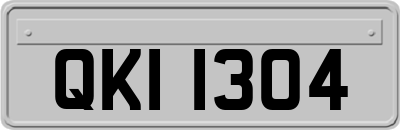 QKI 1304